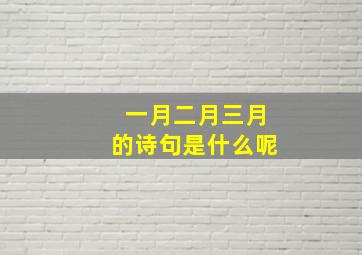 一月二月三月
的诗句是什么呢